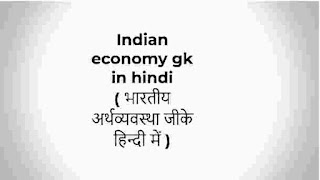 Indian economy gk in hindi
( भारतीय अर्थव्यवस्था जीके हिन्दी में )